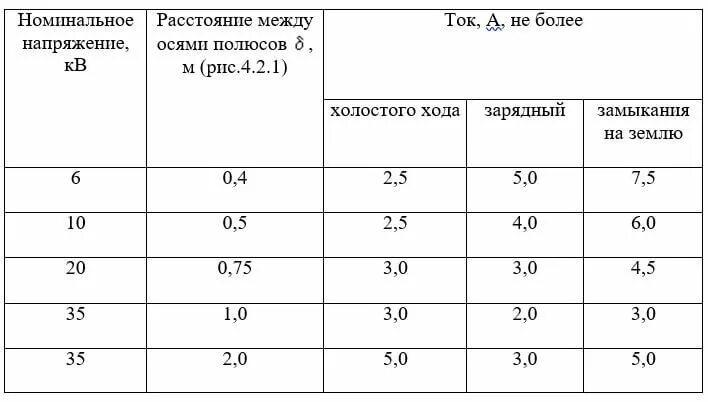 | Номинальное напряжение, кВ | Расстояние между осями полюсов $\delta$, м (рис.4.2.1) | Ток, А, не более | | |
|---|---|---|---|---|
| | | холостого хода | зарядный | замыкания на землю |
| 6 | 0,4 | 2,5 | 5,0 | 7,5 |
| 10 | 0,5 | 2,5 | 4,0 | 6,0 |
| 20 | 0,75 | 3,0 | 3,0 | 4,5 |
| 35 | 1,0 | 3,0 | 2,0 | 3,0 |
| 35 | 2,0 | 5,0 | 3,0 | 5,0 |